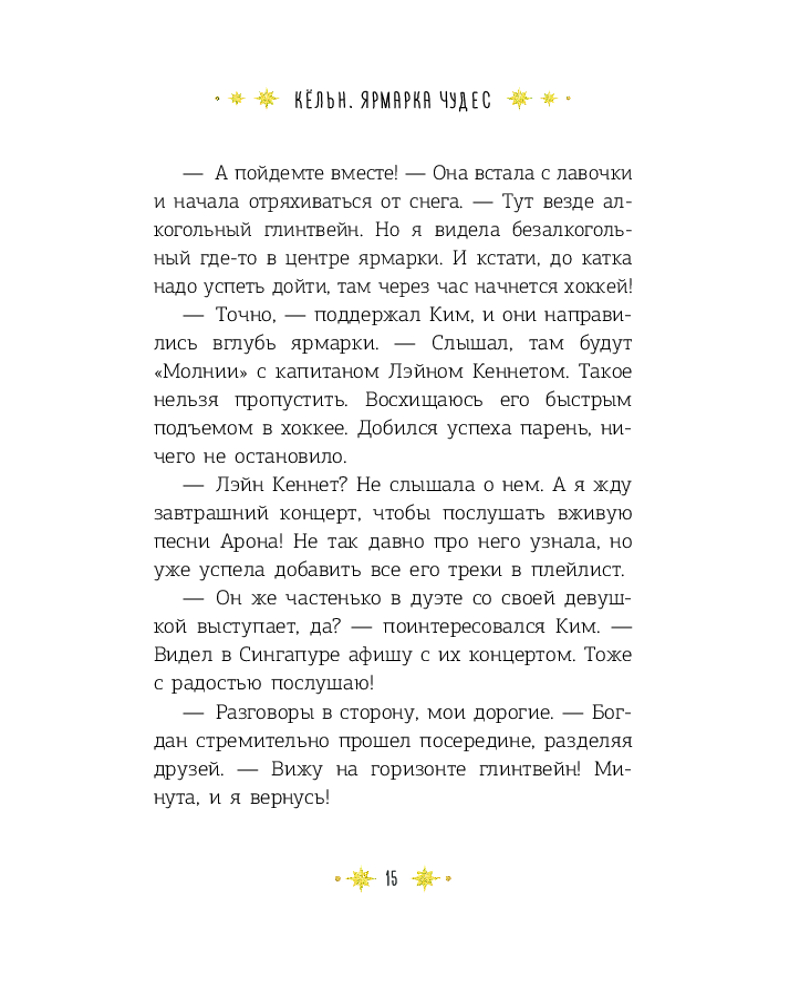 КЁЛЬН. ЯРМАРКА ЧУДЕС

— А пойдемте вместе! — Она встала с лавочки и начала отряхиваться от снега. — Тут везде алкогольный глинтвейн. Но я видела безалкогольный где-то в центре ярмарки. И кстати, до катка надо успеть дойти, там через час начнется хоккей!

— Точно, — поддержал Ким, и они направились вглубь ярмарки. — Слышал, там будут «Молнии» с капитаном Лэйном Кеннетом. Такое нельзя пропустить. Восхищаюсь его быстрым подъемом в хоккее. Добился успеха парень, ничего не остановило.

— Лэйн Кеннет? Не слышала о нем. А я жду завтрашний концерт, чтобы послушать вживую песни Арона! Не так давно про него узнала, но уже успела добавить все его треки в плейлист.

— Он же частенько в дуэте со своей девушкой выступает, да? — поинтересовался Ким. — Видел в Сингапуре афишу с их концертом. Тоже с радостью послушаю!

— Разговоры в сторону, мои дорогие. — Богдан стремительно прошел посередине, разделяя друзей. — Вижу на горизонте глинтвейн! Минута, и я вернусь!

15